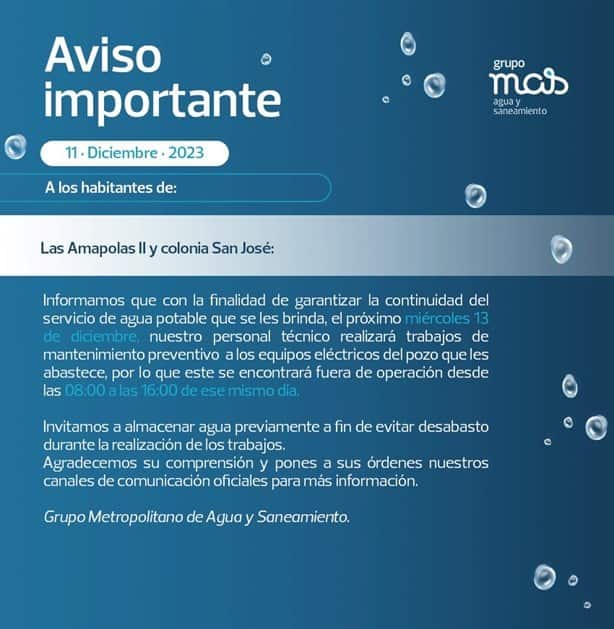 Aviso importante

grupo
mas
agua y
saneamiento

11 · Diciembre · 2023

A los habitantes de:

Las Amapolas II y colonia San José:

Informamos que con la finalidad de garantizar la continuidad del servicio de agua potable que se les brinda, el próximo miércoles 13 de diciembre, nuestro personal técnico realizará trabajos de mantenimiento preventivo a los equipos eléctricos del pozo que les abastece, por lo que este se encontrará fuera de operación desde las 08:00 a las 16:00 de ese mismo día.

Invitamos a almacenar agua previamente a fin de evitar desabasto durante la realización de los trabajos.
Agradecemos su comprensión y pones a sus órdenes nuestros canales de comunicación oficiales para más información.

Grupo Metropolitano de Agua y Saneamiento.